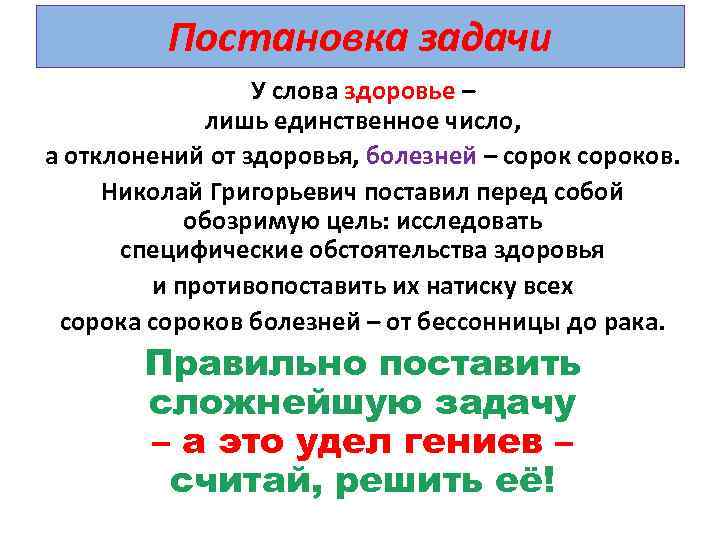 Постановка задачи

У слова здоровье – лишь единственное число, а отклонений от здоровья, болезней – сорок сороков.

Николай Григорьевич поставил перед собой обозримую цель: исследовать специфические обстоятельства здоровья и противопоставить их натиску всех сорока сороков болезней – от бессонницы до рака.

Правильно поставить сложнейшую задачу – а это удел гениев – считай, решить её!